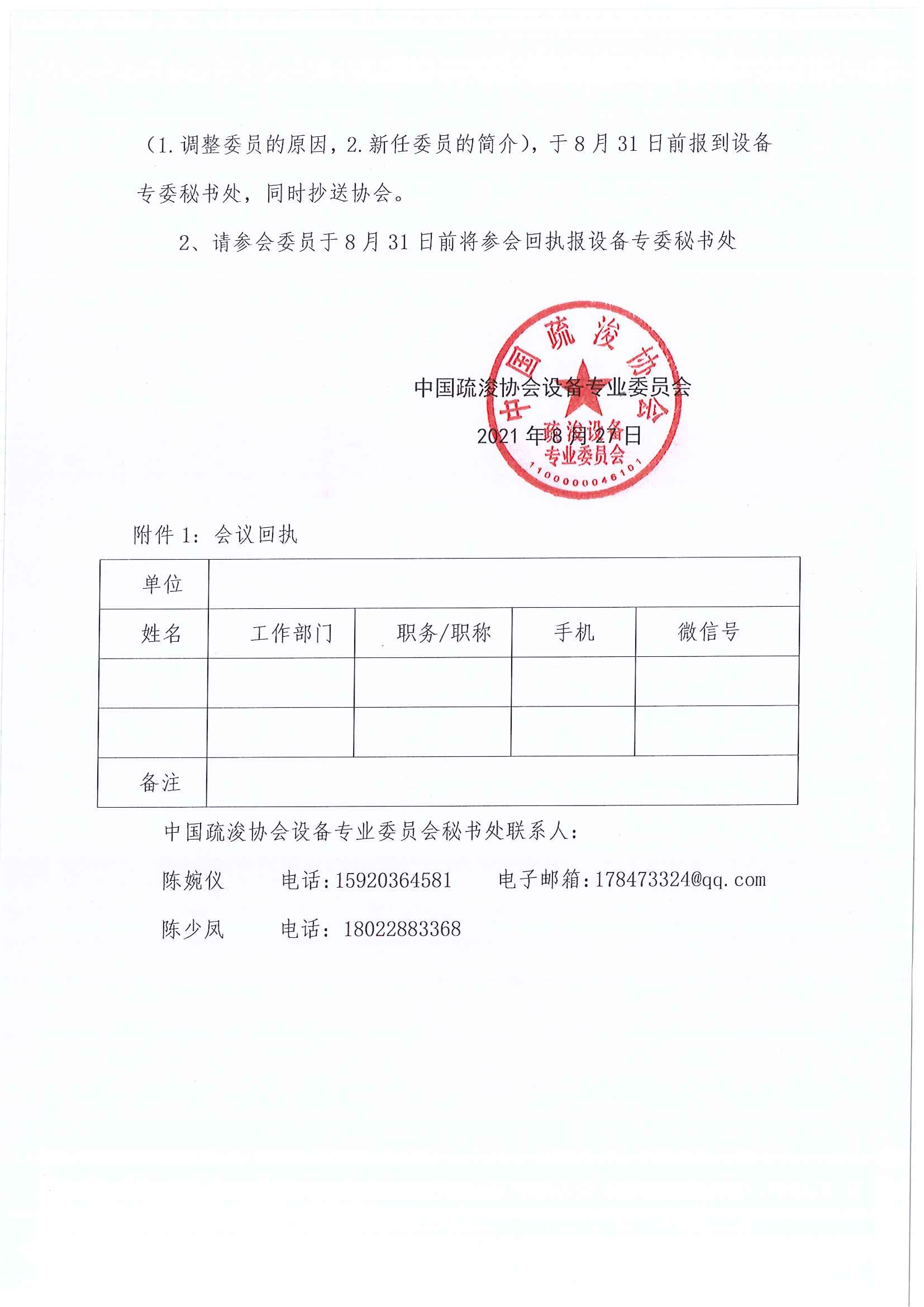 （1.调整委员的原因，2.新任委员的简介），于 8 月 31 日前报到设备专委秘书处，同时抄送协会。

2、请参会委员于 8 月 31 日前将参会回执报设备专委秘书处

中国疏浚协会设备专业委员会
2021 年 8 月 27 日

中国疏浚协会
疏浚设备
专业委员会
1100000046101

附件 1：会议回执

| 单位 | | | | |
|---|---|---|---|---|
| 姓名 | 工作部门 | 职务/职称 | 手机 | 微信号 |
| | | | | |
| | | | | |
| 备注 | | | | |

中国疏浚协会设备专业委员会秘书处联系人：

陈婉仪　　电话：15920364581　　电子邮箱：178473324@qq.com

陈少凤　　电话：18022883368